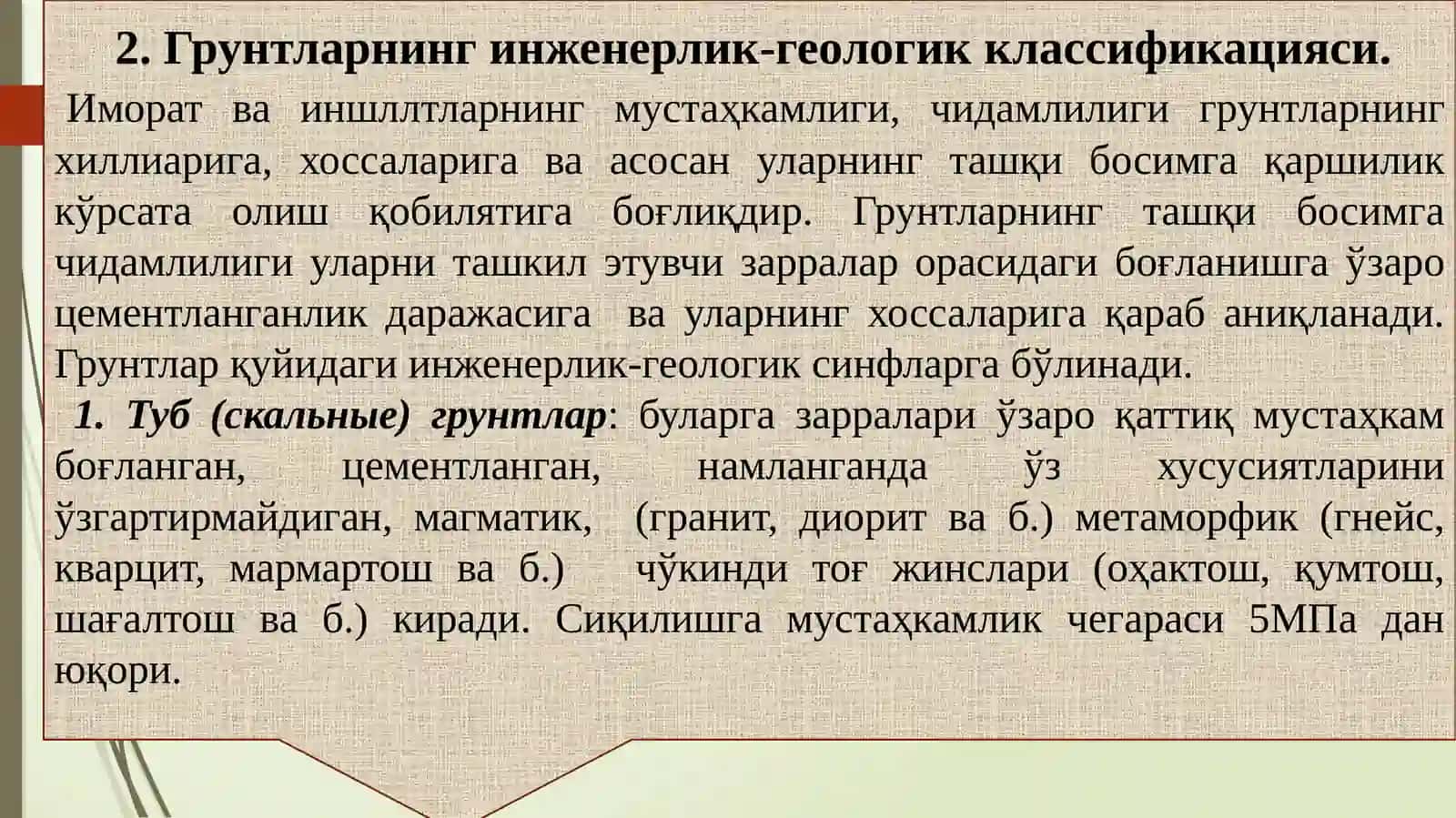 2. Грунтларнинг инженерлик-геологик классификацияси.

Иморат ва иншллтларнинг мустаҳкамлиги, чидамлилиги грунтларнинг хиллиарига, хоссаларига ва асосан уларнинг ташқи босимга қаршилик кўрсата олиш қобилятига боғлиқдир. Грунтларнинг ташқи босимга чидамлилиги уларни ташкил этувчи зарралар орасидаги боғланишга ўзаро цементланганлик даражасига ва уларнинг хоссаларига қараб аниқланади. Грунтлар қуйидаги инженерлик-геологик синфларга бўлинади.

1. Туб (скальные) грунтлар: буларга зарралари ўзаро қаттиқ мустаҳкам боғланган, цементланган, намланганда ўз хусусиятларини ўзгартирмайдиган, магматик, (гранит, диорит ва б.) метаморфик (гнейс, кварцит, мармартош ва б.) чўкинди тоғ жинслари (оҳактош, қумтош, шағалтош ва б.) киради. Сиқилишга мустаҳкамлик чегараси 5МПа дан юқори.